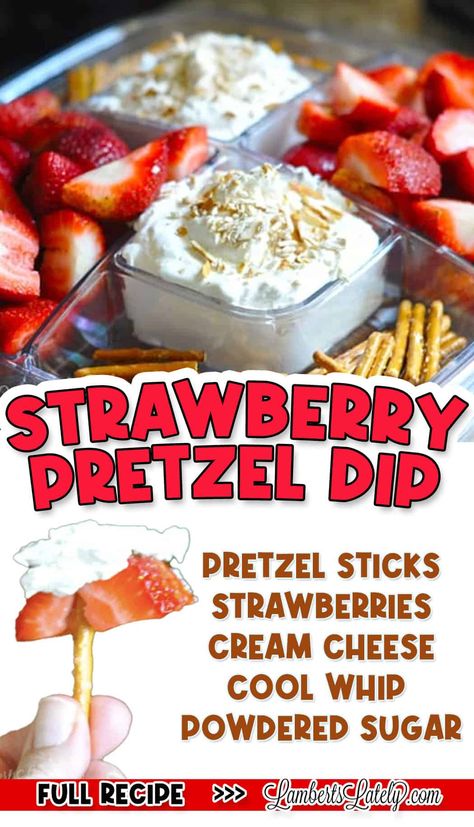 STRAWBERRY PRETZEL DIP

PRETZEL STICKS
STRAWBERRIES
CREAM CHEESE
COOL WHIP
POWDERED SUGAR

FULL RECIPE >>> LambertsLately.com